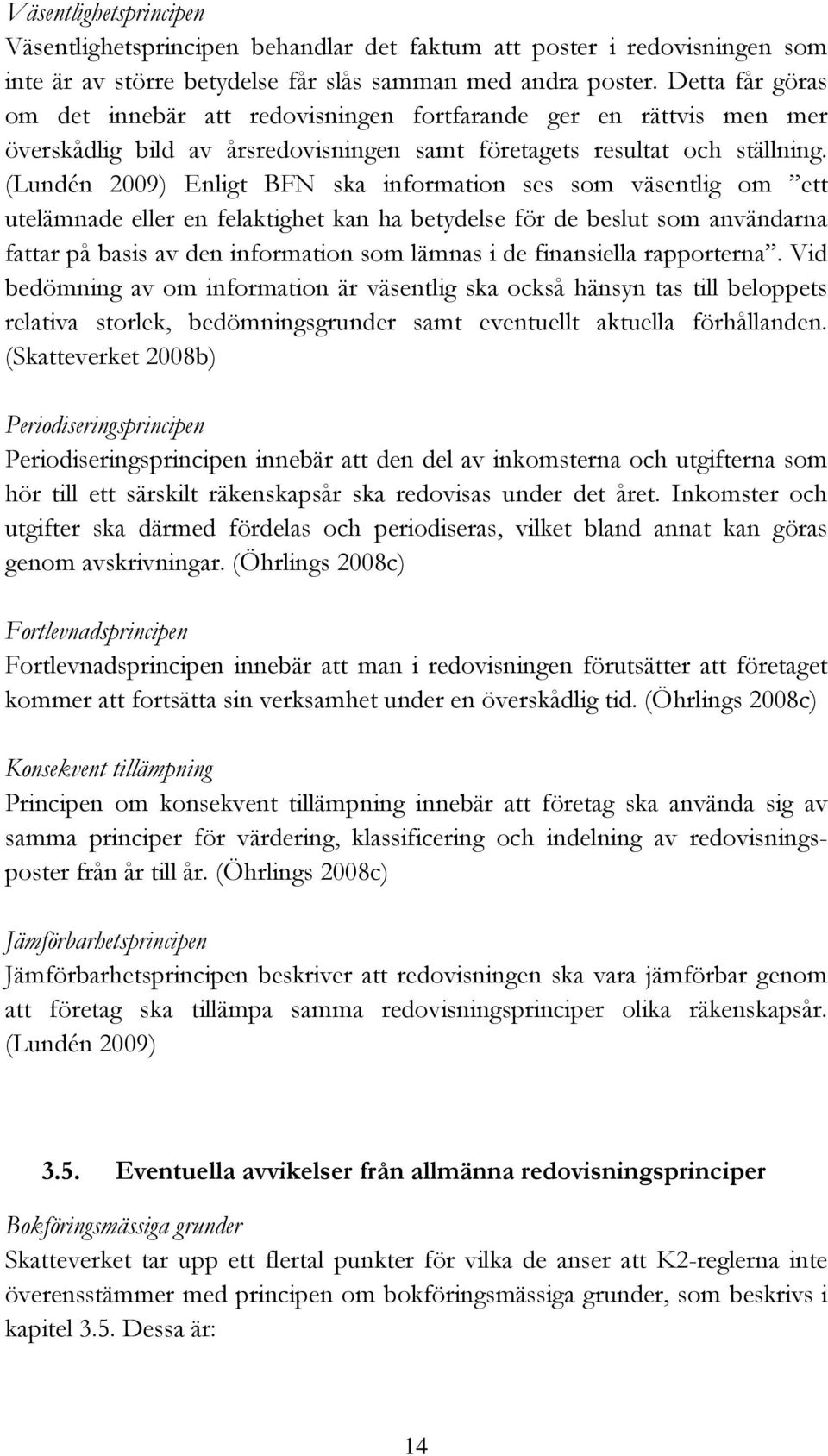 Väsentlighetsprincipen
Väsentlighetsprincipen behandlar det faktum att poster i redovisningen som inte är av större betydelse får slås samman med andra poster. Detta får göras om det innebär att redovisningen fortfarande ger en rättvis men mer överskådlig bild av årsredovisningen samt företagets resultat och ställning. (Lundén 2009) Enligt BFN ska information ses som väsentlig om ”ett utelämnade eller en felaktighet kan ha betydelse för de beslut som användarna fattar på basis av den information som lämnas i de finansiella rapporterna”. Vid bedömning av om information är väsentlig ska också hänsyn tas till beloppets relativa storlek, bedömningsgrunder samt eventuellt aktuella förhållanden. (Skatteverket 2008b)

Periodiseringsprincipen
Periodiseringsprincipen innebär att den del av inkomsterna och utgifterna som hör till ett särskilt räkenskapsår ska redovisas under det året. Inkomster och utgifter ska därmed fördelas och periodiseras, vilket bland annat kan göras genom avskrivningar. (Öhrlings 2008c)

Fortlevnadsprincipen
Fortlevnadsprincipen innebär att man i redovisningen förutsätter att företaget kommer att fortsätta sin verksamhet under en överskådlig tid. (Öhrlings 2008c)

Konsekvent tillämpning
Principen om konsekvent tillämpning innebär att företag ska använda sig av samma principer för värdering, klassificering och indelning av redovisningsposter från år till år. (Öhrlings 2008c)

Jämförbarhetsprincipen
Jämförbarhetsprincipen beskriver att redovisningen ska vara jämförbar genom att företag ska tillämpa samma redovisningsprinciper olika räkenskapsår. (Lundén 2009)

3.5. Eventuella avvikelser från allmänna redovisningsprinciper

Bokföringsmässiga grunder
Skatteverket tar upp ett flertal punkter för vilka de anser att K2-reglerna inte överensstämmer med principen om bokföringsmässiga grunder, som beskrivs i kapitel 3.5. Dessa är:

14